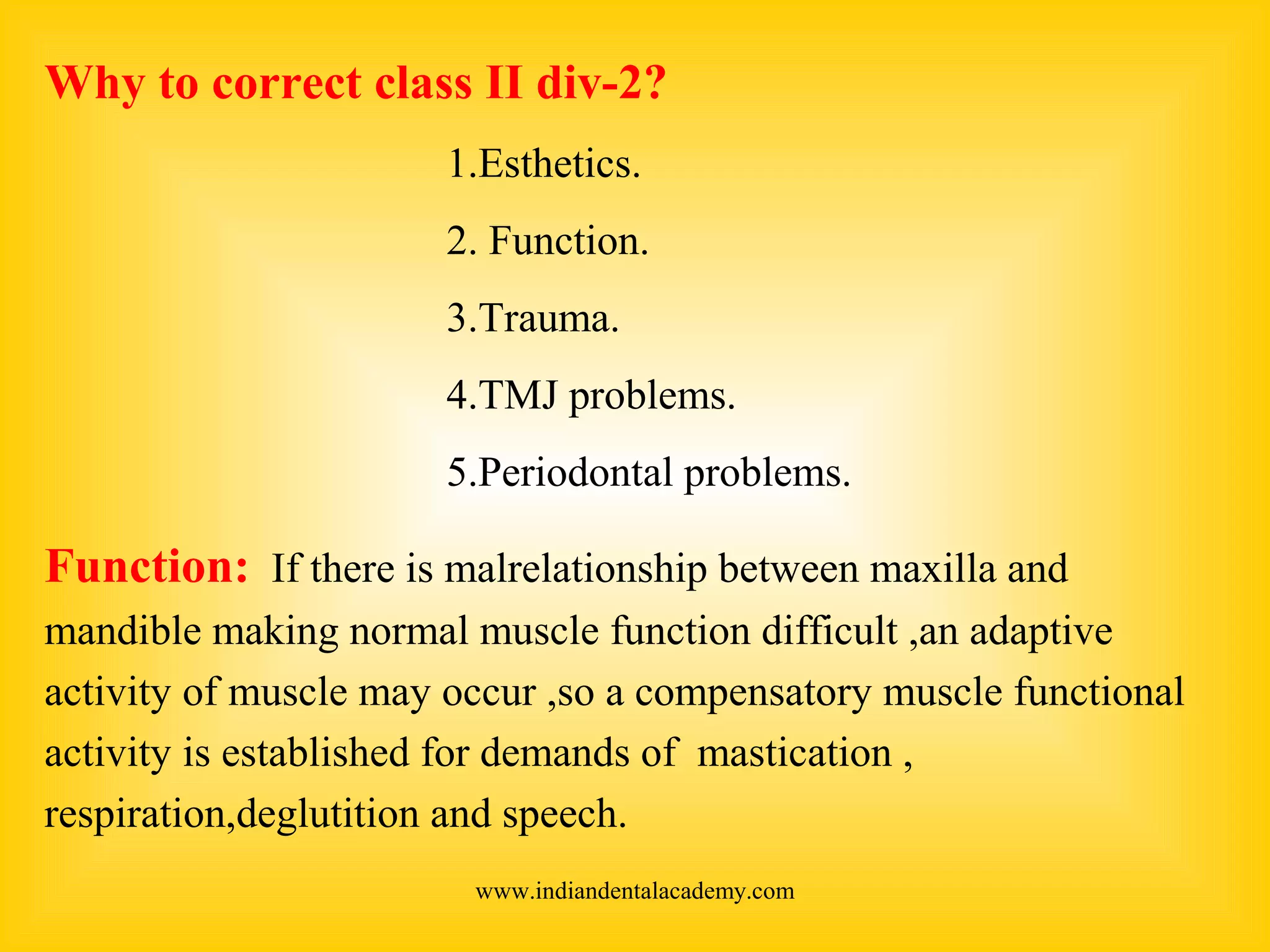 Why to correct class II div-2?

1.Esthetics.

2. Function.

3.Trauma.

4.TMJ problems.

5.Periodontal problems.

Function: If there is malrelationship between maxilla and mandible making normal muscle function difficult ,an adaptive activity of muscle may occur ,so a compensatory muscle functional activity is established for demands of mastication , respiration,deglutition and speech.

www.indiandentalacademy.com